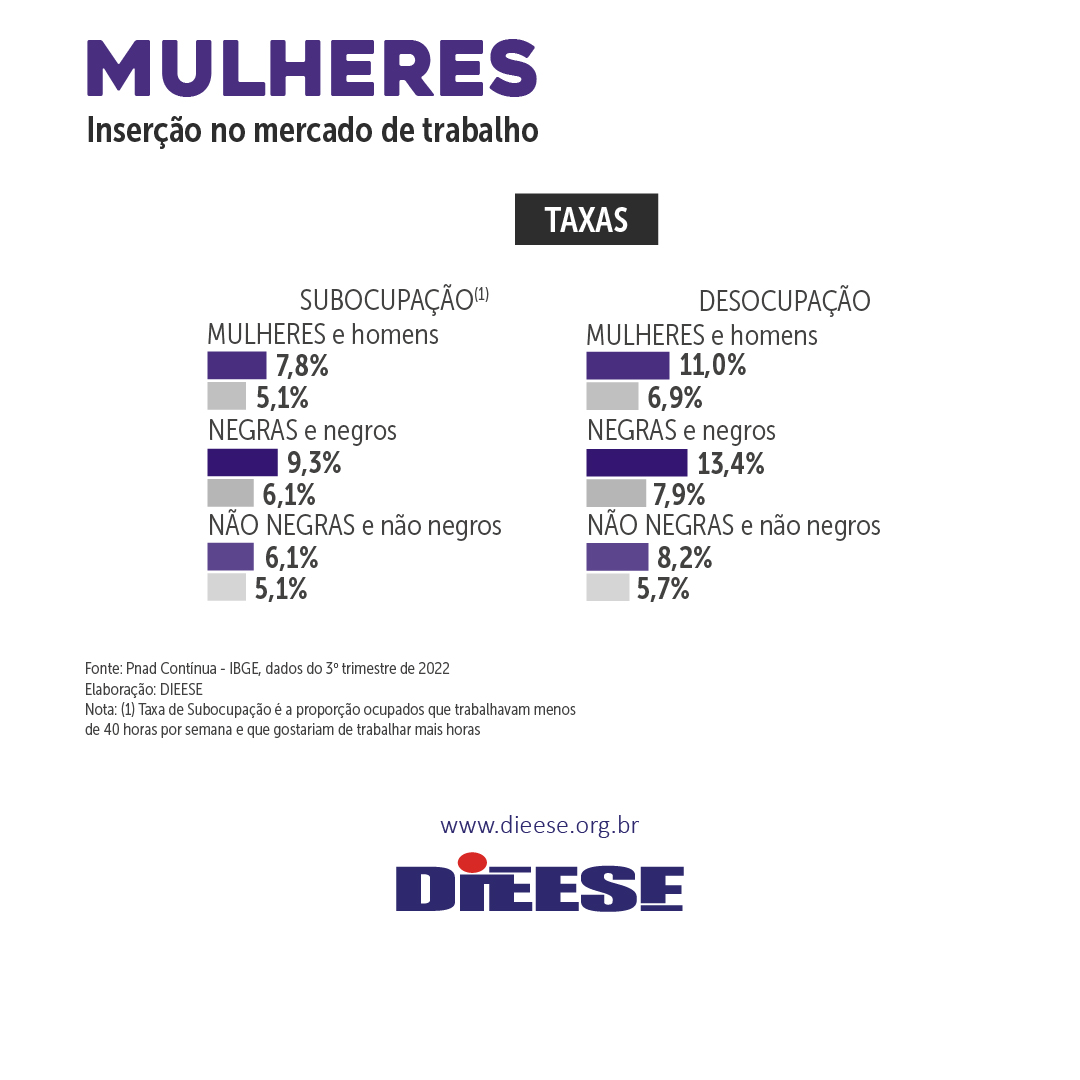 MULHERES
Inserção no mercado de trabalho

TAXAS

SUBOCUPAÇÃO$^{(1)}$
MULHERES e homens
7,8%
5,1%
NEGRAS e negros
9,3%
6,1%
NÃO NEGRAS e não negros
6,1%
5,1%

DESOCUPAÇÃO
MULHERES e homens
11,0%
6,9%
NEGRAS e negros
13,4%
7,9%
NÃO NEGRAS e não negros
8,2%
5,7%

Fonte: Pnad Contínua - IBGE, dados do 3º trimestre de 2022
Elaboração: DIEESE
Nota: (1) Taxa de Subocupação é a proporção ocupados que trabalhavam menos de 40 horas por semana e que gostariam de trabalhar mais horas

www.dieese.org.br

DIEESE